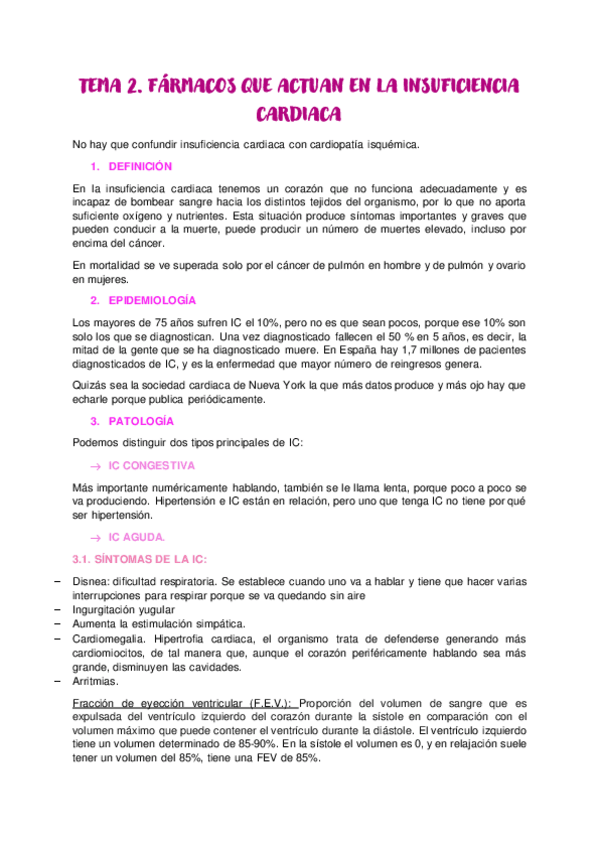 TEMA 2. FÁRMACOS QUE ACTUAN EN LA INSUFICIENCIA CARDIACA

No hay que confundir insuficiencia cardiaca con cardiopatía isquémica.

1. DEFINICIÓN

En la insuficiencia cardiaca tenemos un corazón que no funciona adecuadamente y es incapaz de bombear sangre hacia los distintos tejidos del organismo, por lo que no aporta suficiente oxígeno y nutrientes. Esta situación produce síntomas importantes y graves que pueden conducir a la muerte, puede producir un número de muertes elevado, incluso por encima del cáncer.

En mortalidad se ve superada solo por el cáncer de pulmón en hombre y de pulmón y ovario en mujeres.

2. EPIDEMIOLOGÍA

Los mayores de 75 años sufren IC el 10%, pero no es que sean pocos, porque ese 10% son solo los que se diagnostican. Una vez diagnosticado fallecen el 50 % en 5 años, es decir, la mitad de la gente que se ha diagnosticado muere. En España hay 1,7 millones de pacientes diagnosticados de IC, y es la enfermedad que mayor número de reingresos genera.

Quizás sea la sociedad cardiaca de Nueva York la que más datos produce y más ojo hay que echarle porque publica periódicamente.

3. PATOLOGÍA

Podemos distinguir dos tipos principales de IC:

→ IC CONGESTIVA

Más importante numéricamente hablando, también se le llama lenta, porque poco a poco se va produciendo. Hipertensión e IC están en relación, pero uno que tenga IC no tiene por qué ser hipertensión.

→ IC AGUDA.

3.1. SÍNTOMAS DE LA IC:

– Disnea: dificultad respiratoria. Se establece cuando uno va a hablar y tiene que hacer varias interrupciones para respirar porque se va quedando sin aire
– Ingurgitación yugular
– Aumenta la estimulación simpática.
– Cardiomegalia. Hipertrofia cardiaca, el organismo trata de defenderse generando más cardiomiocitos, de tal manera que, aunque el corazón periféricamente hablando sea más grande, disminuyen las cavidades.
– Arritmias.

Fracción de eyección ventricular (F.E.V.): Proporción del volumen de sangre que es expulsada del ventrículo izquierdo del corazón durante la sístole en comparación con el volumen máximo que puede contener el ventrículo durante la diástole. El ventrículo izquierdo tiene un volumen determinado de 85-90%. En la sístole el volumen es 0, y en relajación suele tener un volumen del 85%, tiene una FEV de 85%.